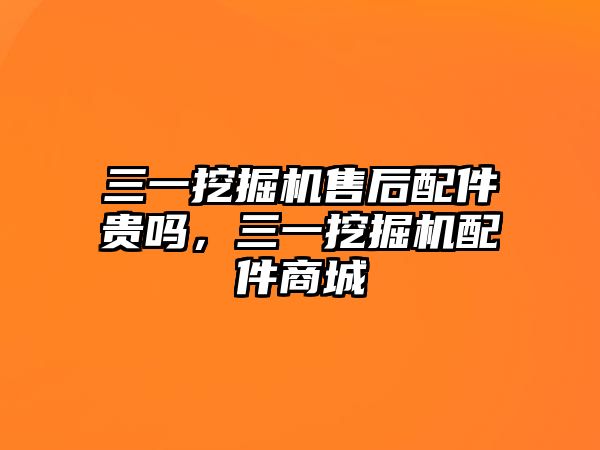 三一挖掘机售后配件贵吗，三一挖掘机配件商城